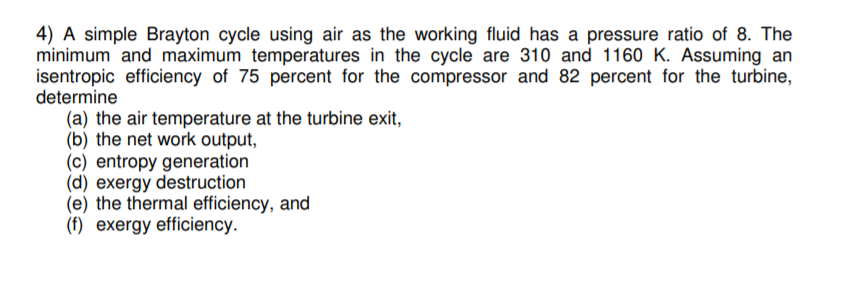 4) A simple Brayton cycle using air as the working fluid has a pressure ratio of 8. The minimum and maximum temperatures in the cycle are 310 and 1160 K. Assuming an isentropic efficiency of 75 percent for the compressor and 82 percent for the turbine, determine

(a) the air temperature at the turbine exit,
(b) the net work output,
(c) entropy generation
(d) exergy destruction
(e) the thermal efficiency, and
(f) exergy efficiency.